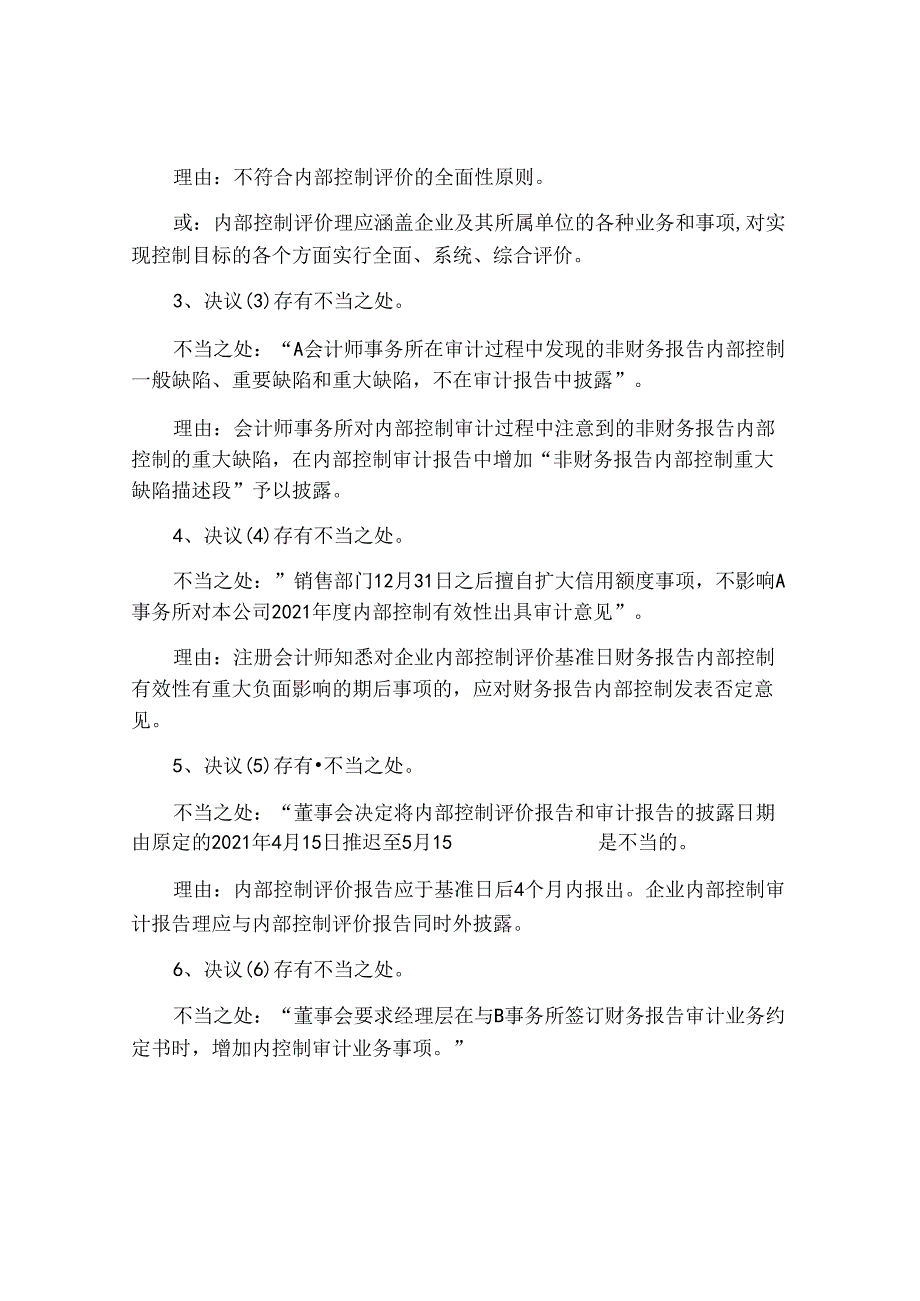 理由：不符合内部控制评价的全面性原则。

或：内部控制评价理应涵盖企业及其所属单位的各种业务和事项，对实现控制目标的各个方面实行全面、系统、综合评价。

3、决议(3)存有不当之处。

不当之处：“A会计师事务所在审计过程中发现的非财务报告内部控制一般缺陷、重要缺陷和重大缺陷，不在审计报告中披露”。

理由：会计师事务所对内部控制审计过程中注意到的非财务报告内部控制的重大缺陷，在内部控制审计报告中增加“非财务报告内部控制重大缺陷描述段”予以披露。

4、决议(4)存有不当之处。

不当之处：”销售部门12月31日之后擅自扩大信用额度事项，不影响A事务所对本公司2021年度内部控制有效性出具审计意见”。

理由：注册会计师知悉对企业内部控制评价基准日财务报告内部控制有效性有重大负面影响的期后事项的，应对财务报告内部控制发表否定意见。

5、决议(5)存有•不当之处。

不当之处：“董事会决定将内部控制评价报告和审计报告的披露日期由原定的2021年4月15日推迟至5月15 是不当的。

理由：内部控制评价报告应于基准日后4个月内报出。企业内部控制审计报告理应与内部控制评价报告同时外披露。

6、决议(6)存有不当之处。

不当之处：“董事会要求经理层在与B事务所签订财务报告审计业务约定书时，增加内控制审计业务事项。”